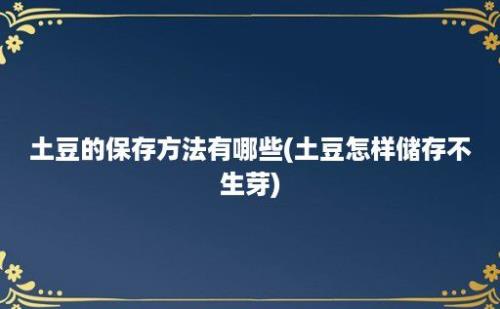 土豆的保存方法有哪些(土豆怎样储存不生芽)